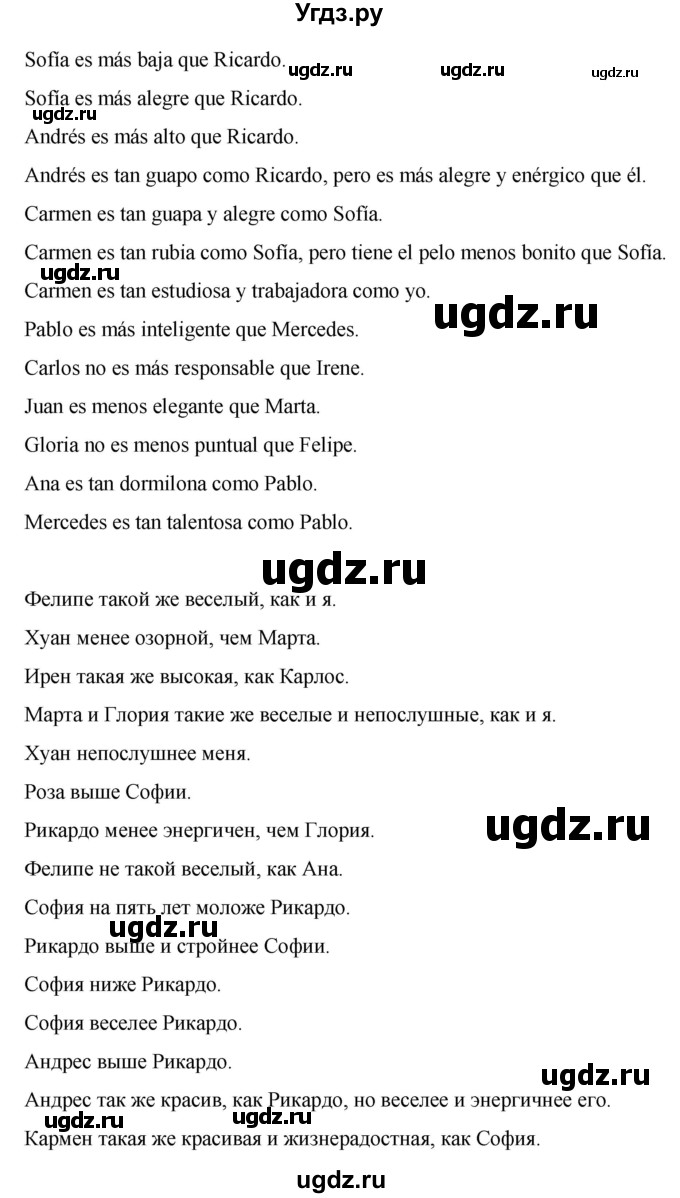 Угдз.ру

Sofía es más baja que Ricardo. ugdz.ru ugdz.ru ugdz.ru

Sofía es más alegre que Ricardo.

ugdz.ru

Andrés es más alto que Ricardo.

Andrés es tan guapo como Ricardo, pero es más alegre y enérgico que él.

Carmen es tan guapa y alegre como Sofía.

Carmen es tan rubia como Sofía, pero tiene el pelo menos bonito que Sofía.

ugdz.ru

Carmen es tan estudiosa y trabajadora como yo.

ugdz.ru

Pablo es más inteligente que Mercedes.

Carlos no es más responsable que Irene.

Juan es menos elegante que Marta.

Gloria no es menos puntual que Felipe.

Ana es tan dormilona como Pablo.

Mercedes es tan talentosa como Pablo.

ugdz.ru

Фелипе такой же веселый, как и я.

Хуан менее озорной, чем Марта.

Ирен такая же высокая, как Карлос.

Марта и Глория такие же веселые и непослушные, как и я.

Хуан непослушнее меня.

Роза выше Софии.

Рикардо менее энергичен, чем Глория.

ugdz.ru

Фелипе не такой веселый, как Ана.

София на пять лет моложе Рикардо.

ugdz.ru

Рикардо выше и стройнее Софии.

София ниже Рикардо.

София веселее Рикардо.

Андрес выше Рикардо.

ugdz.ru

Андрес так же красив, как Рикардо, но веселее и энергичнее его.

ugdz.ru ugdz.ru

Кармен такая же красивая и жизнерадостная, как София.

ugdz.ru